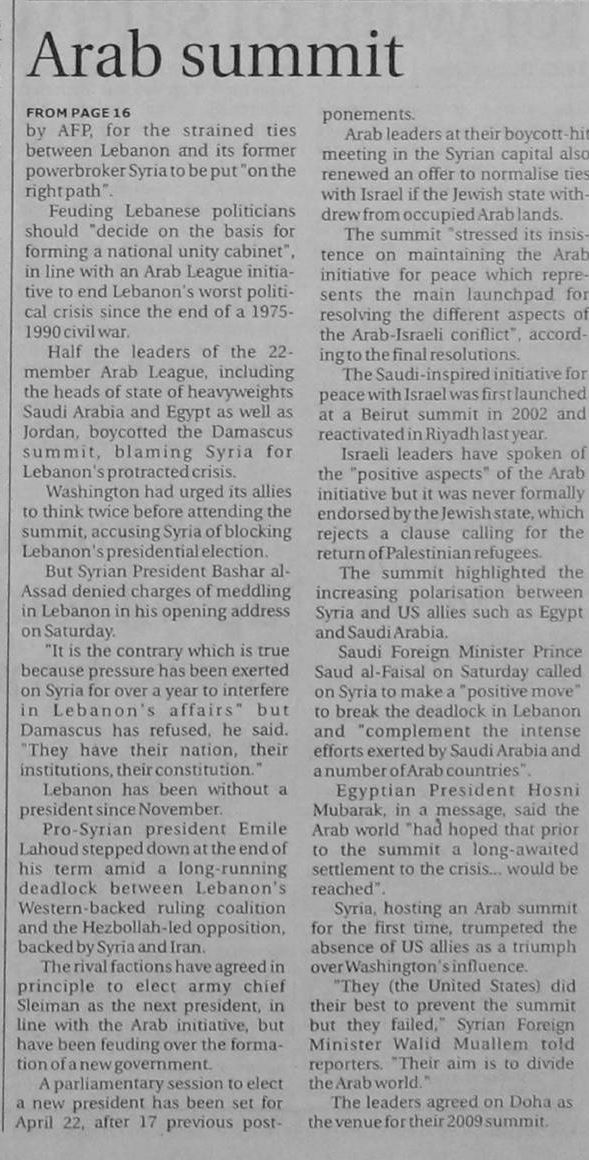 Arab summit

FROM PAGE 16

by AFP, for the strained ties between Lebanon and its former powerbroker Syria to be put "on the right path".

Feuding Lebanese politicians should "decide on the basis for forming a national unity cabinet", in line with an Arab League initiative to end Lebanon's worst political crisis since the end of a 1975-1990 civil war.

Half the leaders of the 22-member Arab League, including the heads of state of heavyweights Saudi Arabia and Egypt as well as Jordan, boycotted the Damascus summit, blaming Syria for Lebanon's protracted crisis.

Washington had urged its allies to think twice before attending the summit, accusing Syria of blocking Lebanon's presidential election.

But Syrian President Bashar al-Assad denied charges of meddling in Lebanon in his opening address on Saturday.

"It is the contrary which is true because pressure has been exerted on Syria for over a year to interfere in Lebanon's affairs" but Damascus has refused, he said. "They have their nation, their institutions, their constitution."

Lebanon has been without a president since November.

Pro-Syrian president Emile Lahoud stepped down at the end of his term amid a long-running deadlock between Lebanon's Western-backed ruling coalition and the Hezbollah-led opposition, backed by Syria and Iran.

The rival factions have agreed in principle to elect army chief Sleiman as the next president, in line with the Arab initiative, but have been feuding over the formation of a new government.

A parliamentary session to elect a new president has been set for April 22, after 17 previous postponements.

Arab leaders at their boycott-hit meeting in the Syrian capital also renewed an offer to normalise ties with Israel if the Jewish state withdrew from occupied Arab lands.

The summit "stressed its insistence on maintaining the Arab initiative for peace which represents the main launchpad for resolving the different aspects of the Arab-Israeli conflict", according to the final resolutions.

The Saudi-inspired initiative for peace with Israel was first launched at a Beirut summit in 2002 and reactivated in Riyadh last year.

Israeli leaders have spoken of the "positive aspects" of the Arab initiative but it was never formally endorsed by the Jewish state, which rejects a clause calling for the return of Palestinian refugees.

The summit highlighted the increasing polarisation between Syria and US allies such as Egypt and Saudi Arabia.

Saudi Foreign Minister Prince Saud al-Faisal on Saturday called on Syria to make a "positive move" to break the deadlock in Lebanon and "complement the intense efforts exerted by Saudi Arabia and a number of Arab countries".

Egyptian President Hosni Mubarak, in a message, said the Arab world "had hoped that prior to the summit a long-awaited settlement to the crisis... would be reached".

Syria, hosting an Arab summit for the first time, trumpeted the absence of US allies as a triumph over Washington's influence.

"They (the United States) did their best to prevent the summit but they failed," Syrian Foreign Minister Walid Muallem told reporters. "Their aim is to divide the Arab world."

The leaders agreed on Doha as the venue for their 2009 summit.